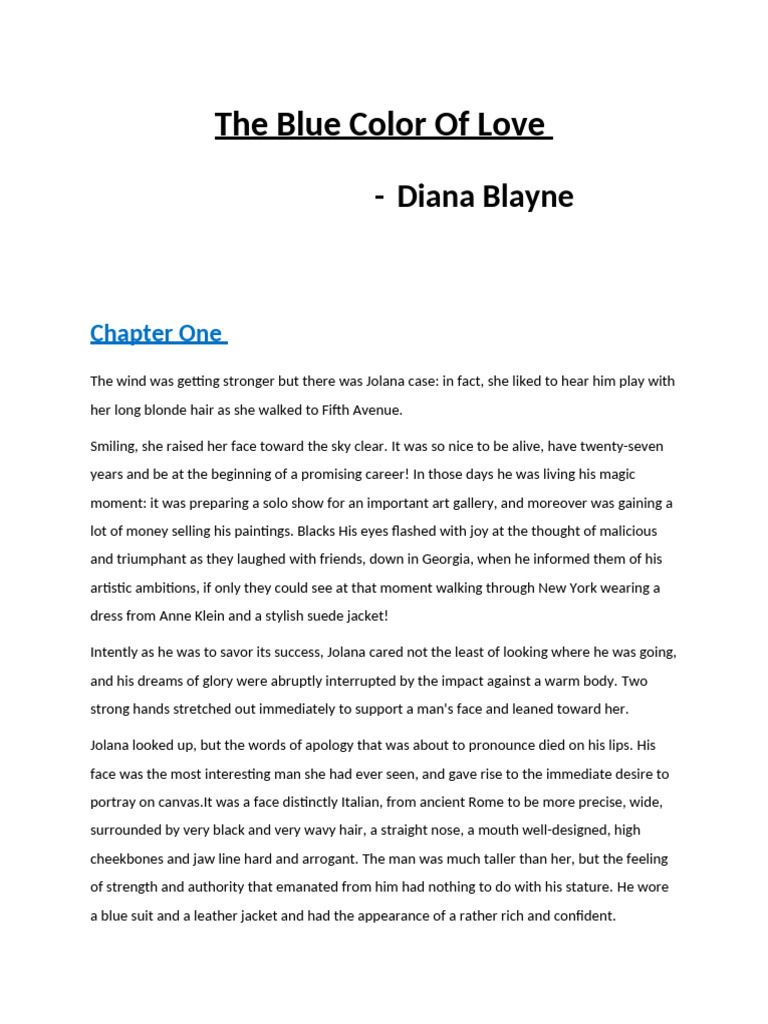 The Blue Color Of Love

- Diana Blayne

Chapter One

The wind was getting stronger but there was Jolana case: in fact, she liked to hear him play with her long blonde hair as she walked to Fifth Avenue.

Smiling, she raised her face toward the sky clear. It was so nice to be alive, have twenty-seven years and be at the beginning of a promising career! In those days he was living his magic moment: it was preparing a solo show for an important art gallery, and moreover was gaining a lot of money selling his paintings. Blacks His eyes flashed with joy at the thought of malicious and triumphant as they laughed with friends, down in Georgia, when he informed them of his artistic ambitions, if only they could see at that moment walking through New York wearing a dress from Anne Klein and a stylish suede jacket!

Intently as he was to savor its success, Jolana cared not the least of looking where he was going, and his dreams of glory were abruptly interrupted by the impact against a warm body. Two strong hands stretched out immediately to support a man's face and leaned toward her.

Jolana looked up, but the words of apology that was about to pronounce died on his lips. His face was the most interesting man she had ever seen, and gave rise to the immediate desire to portray on canvas.It was a face distinctly Italian, from ancient Rome to be more precise, wide, surrounded by very black and very wavy hair, a straight nose, a mouth well-designed, high cheekbones and jaw line hard and arrogant. The man was much taller than her, but the feeling of strength and authority that emanated from him had nothing to do with his stature. He wore a blue suit and a leather jacket and had the appearance of a rather rich and confident.